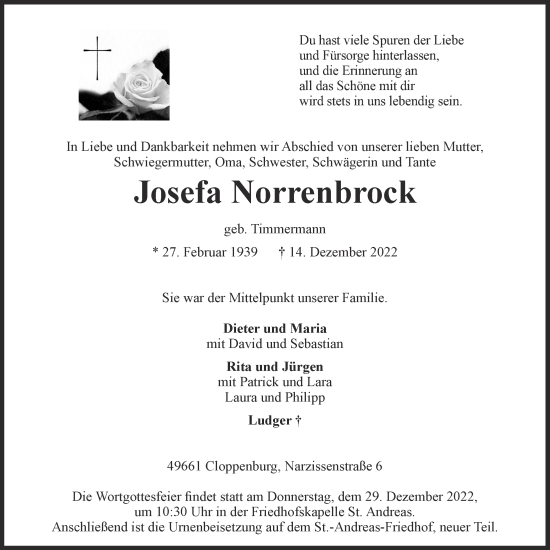 Du hast viele Spuren der Liebe
und Fürsorge hinterlassen,
und die Erinnerung an
all das Schöne mit dir
wird stets in uns lebendig sein.

In Liebe und Dankbarkeit nehmen wir Abschied von unserer lieben Mutter, Schwiegermutter, Oma, Schwester, Schwägerin und Tante

Josefa Norrenbrock

geb. Timmermann

* 27. Februar 1939 † 14. Dezember 2022

Sie war der Mittelpunkt unserer Familie.

Dieter und Maria
mit David und Sebastian

Rita und Jürgen
mit Patrick und Lara
Laura und Philipp

Ludger †

49661 Cloppenburg, Narzissenstraße 6

Die Wortgottesfeier findet statt am Donnerstag, dem 29. Dezember 2022, um 10:30 Uhr in der Friedhofskapelle St. Andreas. Anschließend ist die Urnenbeisetzung auf dem St.-Andreas-Friedhof, neuer Teil.